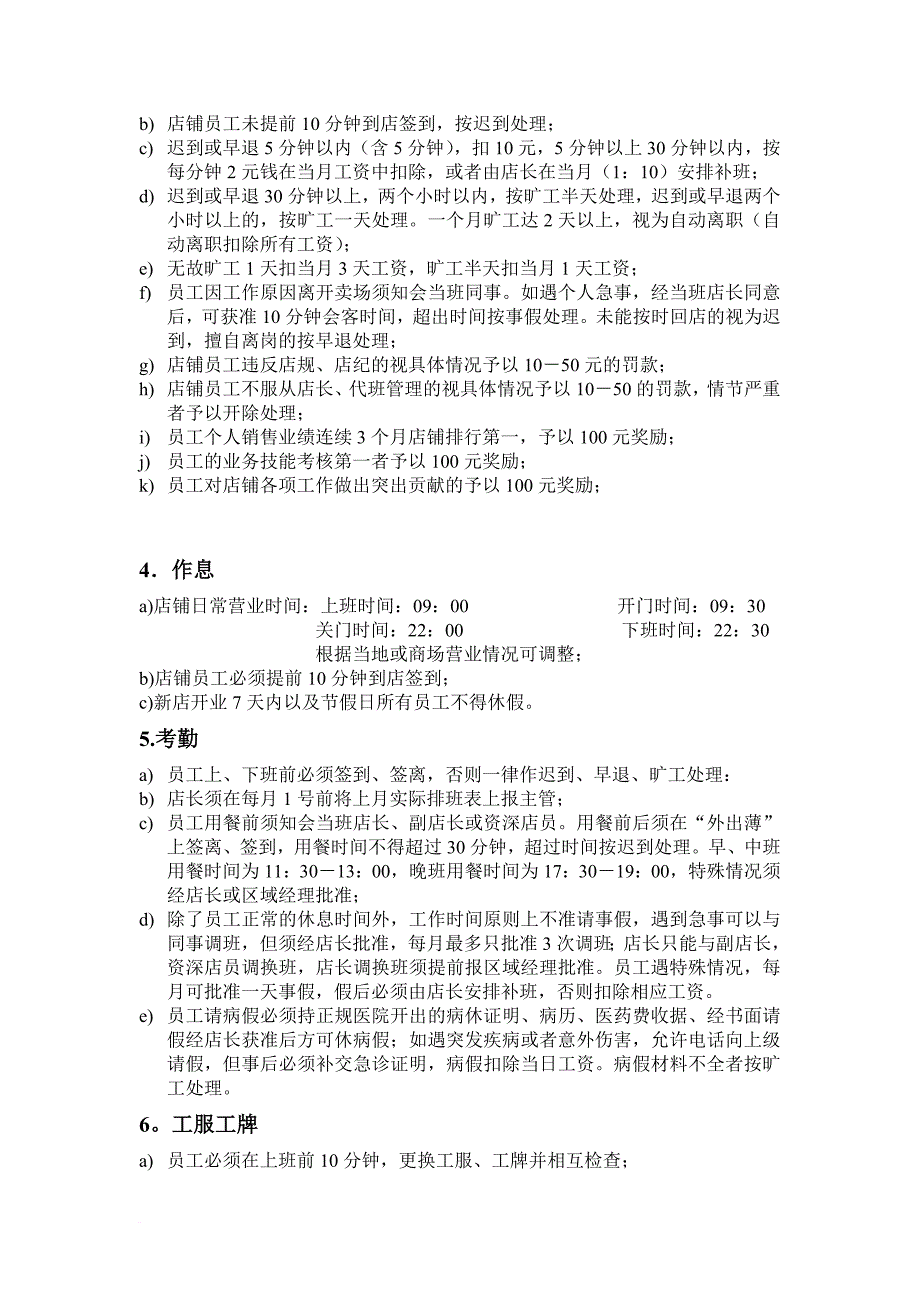 b) 店铺员工未提前 10 分钟到店签到，按迟到处理；
c) 迟到或早退 5 分钟以内（含 5 分钟），扣 10 元，5 分钟以上 30 分钟以内，按每分钟 2 元钱在当月工资中扣除，或者由店长在当月（1：10）安排补班；
d) 迟到或早退 30 分钟以上，两个小时以内，按旷工半天处理，迟到或早退两个小时以上的，按旷工一天处理。一个月旷工达 2 天以上，视为自动离职（自动离职扣除所有工资）；
e) 无故旷工 1 天扣当月 3 天工资，旷工半天扣当月 1 天工资；
f) 员工因工作原因离开卖场须知会当班同事。如遇个人急事，经当班店长同意后，可获准 10 分钟会客时间，超出时间按事假处理。未能按时回店的视为迟到，擅自离岗的按早退处理；
g) 店铺员工违反店规、店纪的视具体情况予以 10－50 元的罚款；
h) 店铺员工不服从店长、代班管理的视具体情况予以 10－50 的罚款，情节严重者予以开除处理；
i) 员工个人销售业绩连续 3 个月店铺排行第一，予以 100 元奖励；
j) 员工的业务技能考核第一者予以 100 元奖励；
k) 员工对店铺各项工作做出突出贡献的予以 100 元奖励；

4．作息
a)店铺日常营业时间：上班时间：09：00 开门时间：09：30
关门时间：22：00 下班时间：22：30
根据当地或商场营业情况可调整；
b)店铺员工必须提前 10 分钟到店签到；
c)新店开业 7 天内以及节假日所有员工不得休假。

5.考勤
a) 员工上、下班前必须签到、签离，否则一律作迟到、早退、旷工处理；
b) 店长须在每月 1 号前将上月实际排班表上报主管；
c) 员工用餐前须知会当班店长、副店长或资深店员。用餐前后须在“外出薄”上签离、签到，用餐时间不得超过 30 分钟，超过时间按迟到处理。早、中班用餐时间为 11：30－13：00，晚班用餐时间为 17：30－19：00，特殊情况须经店长或区域经理批准；
d) 除了员工正常的休息时间外，工作时间原则上不准请事假，遇到急事可以与同事调班，但须经店长批准，每月最多只批准 3 次调班;店长只能与副店长，资深店员调换班，店长调换班须提前报区域经理批准。员工遇特殊情况，每月可批准一天事假，假后必须由店长安排补班，否则扣除相应工资。
e) 员工请病假必须持正规医院开出的病休证明、病历、医药费收据、经书面请假经店长获准后方可休病假；如遇突发疾病或者意外伤害，允许电话向上级请假，但事后必须补交急诊证明，病假扣除当日工资。病假材料不全者按旷工处理。

6。工服工牌
a) 员工必须在上班前 10 分钟，更换工服、工牌并相互检查；